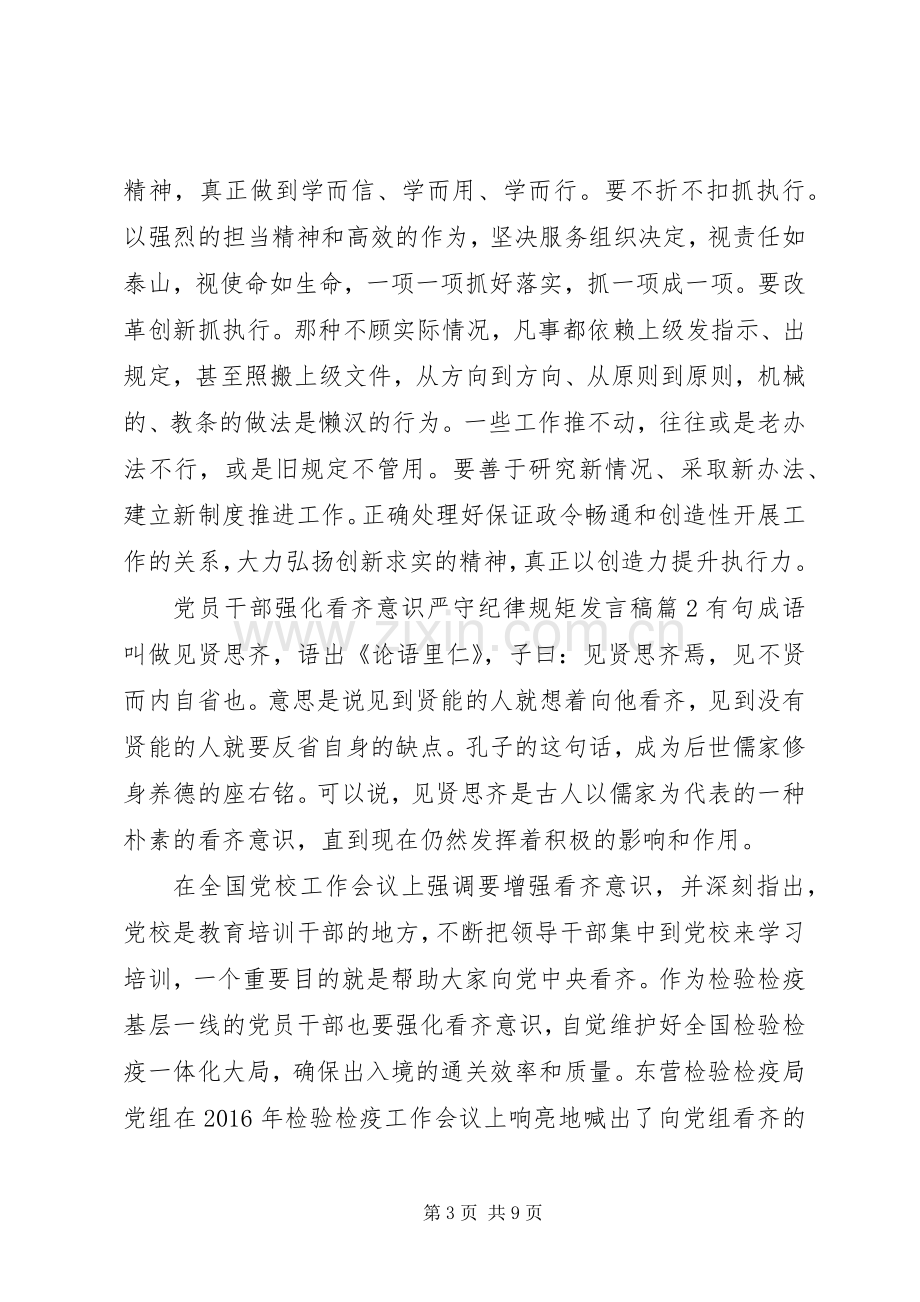 精神，真正做到学而信、学而用、学而行。要不折不扣抓执行。以强烈的担当精神和高效的作为，坚决服务组织决定，视责任如泰山，视使命如生命，一项一项抓好落实，抓一项成一项。要改革创新抓执行。那种不顾实际情况，凡事都依赖上级发指示、出规定，甚至照搬上级文件，从方向到方向、从原则到原则，机械的、教条的做法是懒汉的行为。一些工作推不动，往往或是老办法不行，或是旧规定不管用。要善于研究新情况、采取新办法、建立新制度推进工作。正确处理好保证政令畅通和创造性开展工作的关系，大力弘扬创新求实的精神，真正以创造力提升执行力。

党员干部强化看齐意识严守纪律规矩发言稿篇2有句成语叫做见贤思齐，语出《论语里仁》，子曰：见贤思齐焉，见不贤而内自省也。意思是说见到贤能的人就想着向他看齐，见到没有贤能的人就要反省自身的缺点。孔子的这句话，成为后世儒家修身养德的座右铭。可以说，见贤思齐是古人以儒家为代表的一种朴素的看齐意识，直到现在仍然发挥着积极的影响和作用。

在全国党校工作会议上强调要增强看齐意识，并深刻指出，党校是教育培训干部的地方，不断把领导干部集中到党校来学习培训，一个重要目的就是帮助大家向党中央看齐。作为检验检疫基层一线的党员干部也要强化看齐意识，自觉维护好全国检验检疫一体化大局，确保出入境的通关效率和质量。东营检验检疫局党组在2016年检验检疫工作会议上响亮地喊出了向党组看齐的

第3页 共9页

www.zixin.com.cn